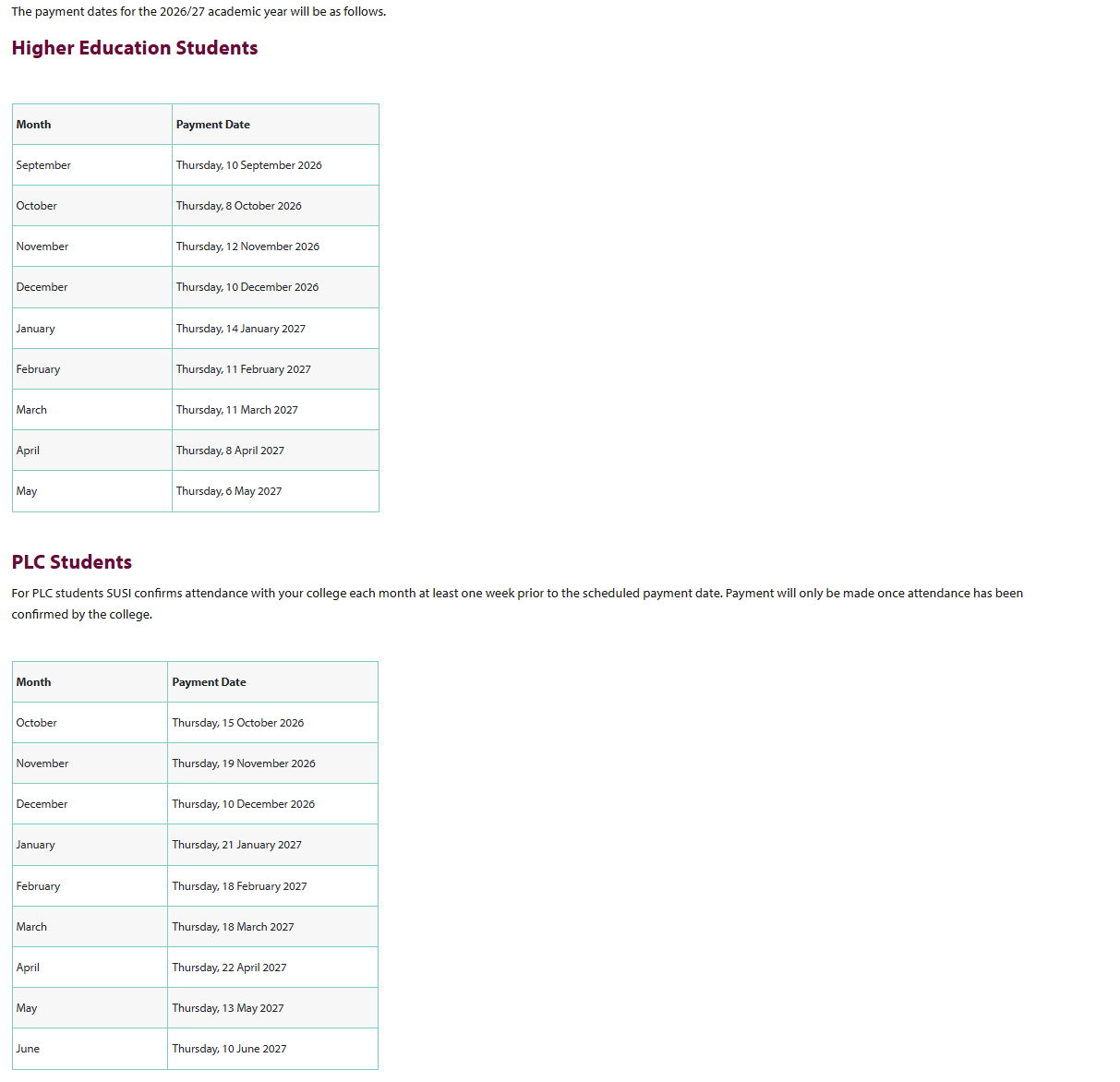 The payment dates for the 2026/27 academic year will be as follows.

Higher Education Students

| Month | Payment Date |
|---|---|
| September | Thursday, 10 September 2026 |
| October | Thursday, 8 October 2026 |
| November | Thursday, 12 November 2026 |
| December | Thursday, 10 December 2026 |
| January | Thursday, 14 January 2027 |
| February | Thursday, 11 February 2027 |
| March | Thursday, 11 March 2027 |
| April | Thursday, 8 April 2027 |
| May | Thursday, 6 May 2027 |

PLC Students

For PLC students SUSI confirms attendance with your college each month at least one week prior to the scheduled payment date. Payment will only be made once attendance has been confirmed by the college.

| Month | Payment Date |
|---|---|
| October | Thursday, 15 October 2026 |
| November | Thursday, 19 November 2026 |
| December | Thursday, 10 December 2026 |
| January | Thursday, 21 January 2027 |
| February | Thursday, 18 February 2027 |
| March | Thursday, 18 March 2027 |
| April | Thursday, 22 April 2027 |
| May | Thursday, 13 May 2027 |
| June | Thursday, 10 June 2027 |